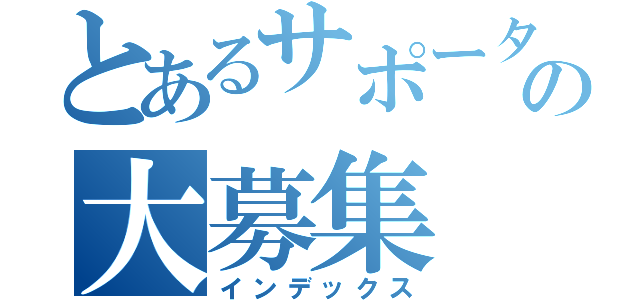 とあるサポーターの
大募集
インデックス